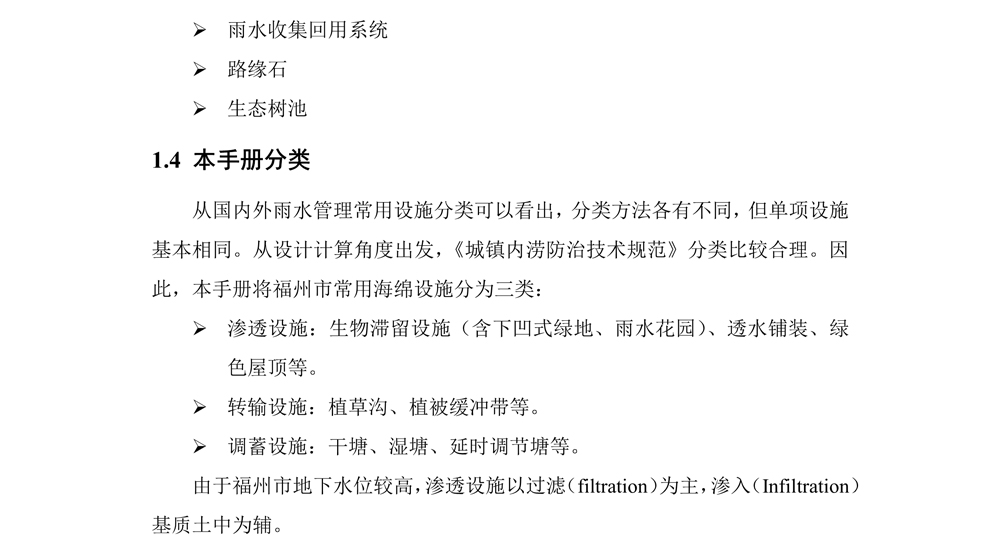 ➢ 雨水收集回用系统

➢ 路缘石

➢ 生态树池

1.4 本手册分类

从国内外雨水管理常用设施分类可以看出，分类方法各有不同，但单项设施基本相同。从设计计算角度出发，《城镇内涝防治技术规范》分类比较合理。因此，本手册将福州市常用海绵设施分为三类：

➢ 渗透设施：生物滞留设施（含下凹式绿地、雨水花园）、透水铺装、绿色屋顶等。

➢ 转输设施：植草沟、植被缓冲带等。

➢ 调蓄设施：干塘、湿塘、延时调节塘等。

由于福州市地下水位较高，渗透设施以过滤（filtration）为主，渗入（Infiltration）基质土中为辅。